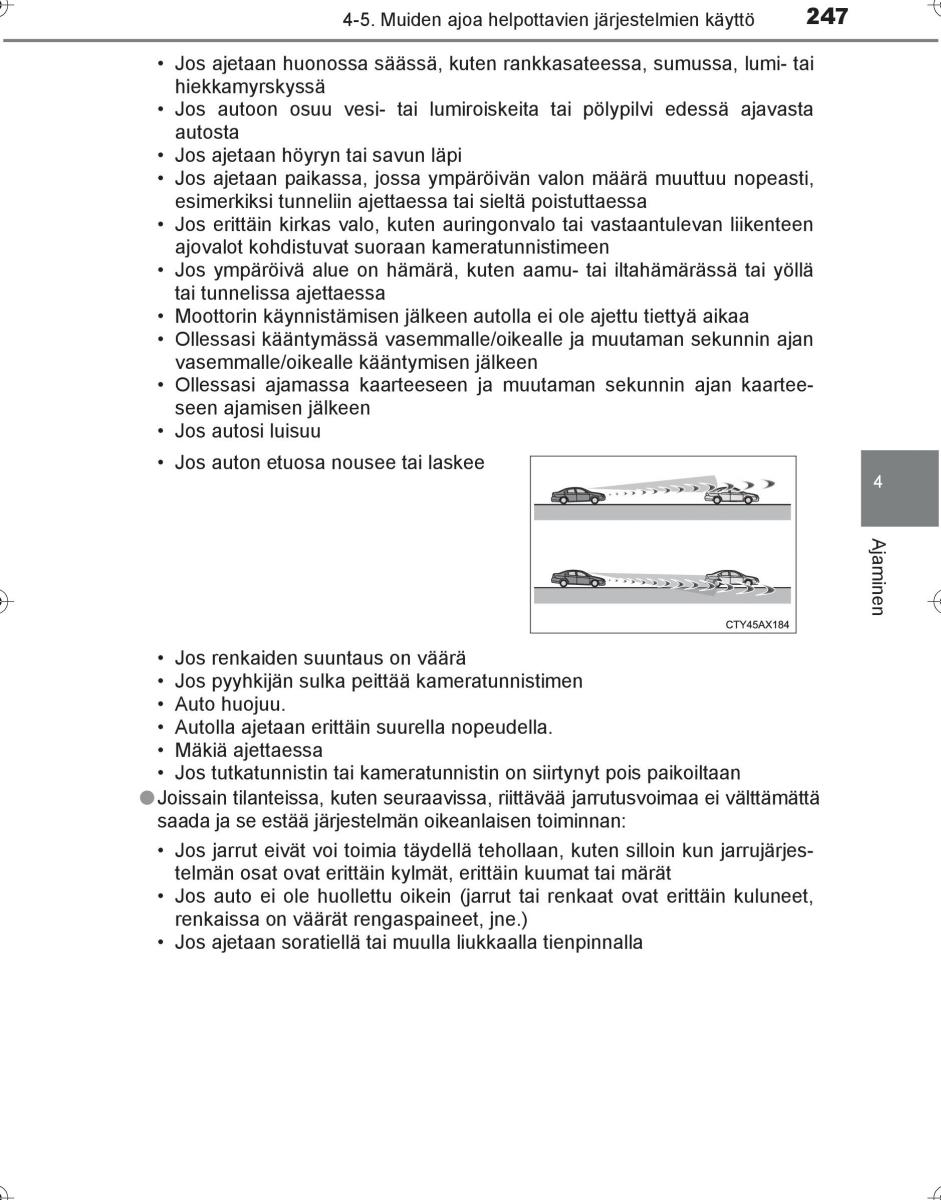 4-5. Muiden ajoa helpottavien järjestelmien käyttö 247

• Jos ajetaan huonossa säässä, kuten rankkasateessa, sumussa, lumi- tai hiekkamyrskyssä
• Jos autoon osuu vesi- tai lumiroiskeita tai pölypilvi edessä ajavasta autosta
• Jos ajetaan höyryn tai savun läpi
• Jos ajetaan paikassa, jossa ympäröivän valon määrä muuttuu nopeasti, esimerkiksi tunneliin ajettaessa tai sieltä poistuttaessa
• Jos erittäin kirkas valo, kuten auringonvalo tai vastaantulevan liikenteen ajovalot kohdistuvat suoraan kameratunnistimeen
• Jos ympäröivä alue on hämärä, kuten aamu- tai iltahämärässä tai yöllä tai tunnelissa ajettaessa
• Moottorin käynnistämisen jälkeen autolla ei ole ajettu tiettyä aikaa
• Ollessasi kääntymässä vasemmalle/oikealle ja muutaman sekunnin ajan vasemmalle/oikealle kääntymisen jälkeen
• Ollessasi ajamassa kaarteeseen ja muutaman sekunnin ajan kaarteeseen ajamisen jälkeen
• Jos autosi luisuu
• Jos auton etuosa nousee tai laskee

CTY45AX184

• Jos renkaiden suuntaus on väärä
• Jos pyyhkijän sulka peittää kameratunnistimen
• Auto huojuu.
• Autolla ajetaan erittäin suurella nopeudella.
• Mäkiä ajettaessa
• Jos tutkatunnistin tai kameratunnistin on siirtynyt pois paikoiltaan
●Joissain tilanteissa, kuten seuraavissa, riittävää jarrutusvoimaa ei välttämättä saada ja se estää järjestelmän oikeanlaisen toiminnan:
• Jos jarrut eivät voi toimia täydellä tehollaan, kuten silloin kun jarrujärjestelmän osat ovat erittäin kylmät, erittäin kuumat tai märät
• Jos auto ei ole huollettu oikein (jarrut tai renkaat ovat erittäin kuluneet, renkaissa on väärät rengaspaineet, jne.)
• Jos ajetaan soratiellä tai muulla liukkaalla tienpinnalla

4
Ajaminen